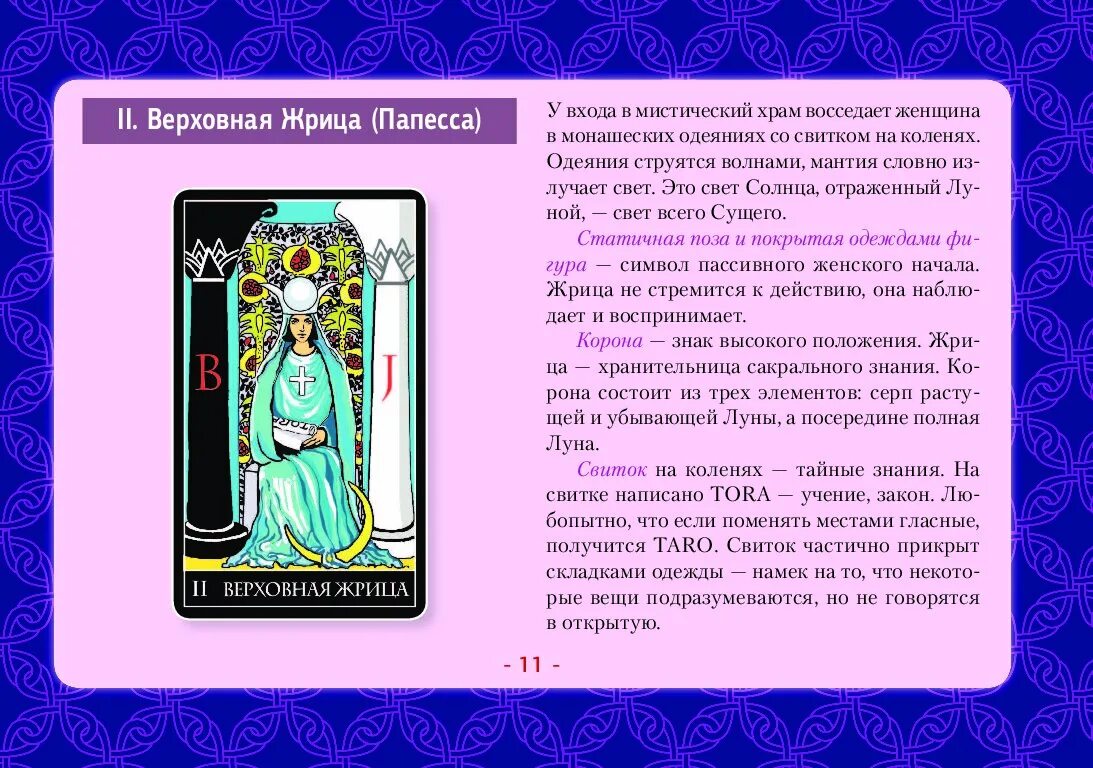 II. Верховная Жрица (Папесса)

B

J

II ВЕРХОВНАЯ ЖРИЦА

У входа в мистический храм восседает женщина в монашеских одеяниях со свитком на коленях. Одеяния струятся волнами, мантия словно излучает свет. Это свет Солнца, отраженный Луной, — свет всего Сущего.

Статичная поза и покрытая одеждами фигура — символ пассивного женского начала. Жрица не стремится к действию, она наблюдает и воспринимает.

Корона — знак высокого положения. Жрица — хранительница сакрального знания. Корона состоит из трех элементов: серп растущей и убывающей Луны, а посередине полная Луна.

Свиток на коленях — тайные знания. На свитке написано TORA — учение, закон. Любопытно, что если поменять местами гласные, получится TARO. Свиток частично прикрыт складками одежды — намек на то, что некоторые вещи подразумеваются, но не говорятся в открытую.

- 11 -